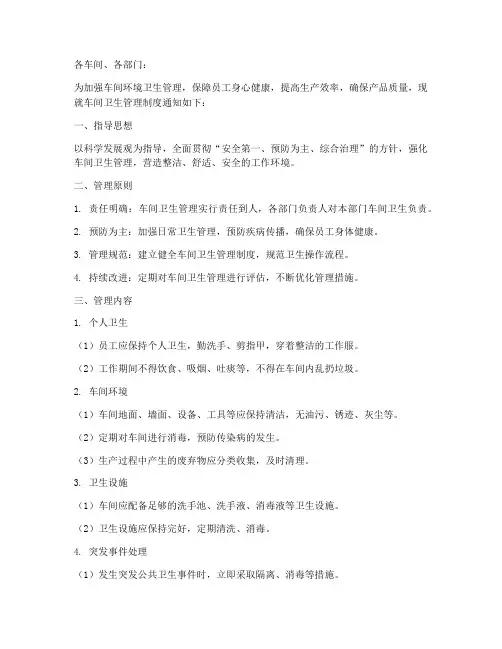 各车间、各部门：

为加强车间环境卫生管理，保障员工身心健康，提高生产效率，确保产品质量，现就车间卫生管理制度通知如下：

一、指导思想

以科学发展观为指导，全面贯彻“安全第一、预防为主、综合治理”的方针，强化车间卫生管理，营造整洁、舒适、安全的工作环境。

二、管理原则

1. 责任明确：车间卫生管理实行责任到人，各部门负责人对本部门车间卫生负责。

2. 预防为主：加强日常卫生管理，预防疾病传播，确保员工身体健康。

3. 管理规范：建立健全车间卫生管理制度，规范卫生操作流程。

4. 持续改进：定期对车间卫生管理进行评估，不断优化管理措施。

三、管理内容

1. 个人卫生

（1）员工应保持个人卫生，勤洗手、剪指甲，穿着整洁的工作服。

（2）工作期间不得饮食、吸烟、吐痰等，不得在车间内乱扔垃圾。

2. 车间环境

（1）车间地面、墙面、设备、工具等应保持清洁，无油污、锈迹、灰尘等。

（2）定期对车间进行消毒，预防传染病的发生。

（3）生产过程中产生的废弃物应分类收集，及时清理。

3. 卫生设施

（1）车间应配备足够的洗手池、洗手液、消毒液等卫生设施。

（2）卫生设施应保持完好，定期清洗、消毒。

4. 突发事件处理

（1）发生突发公共卫生事件时，立即采取隔离、消毒等措施。